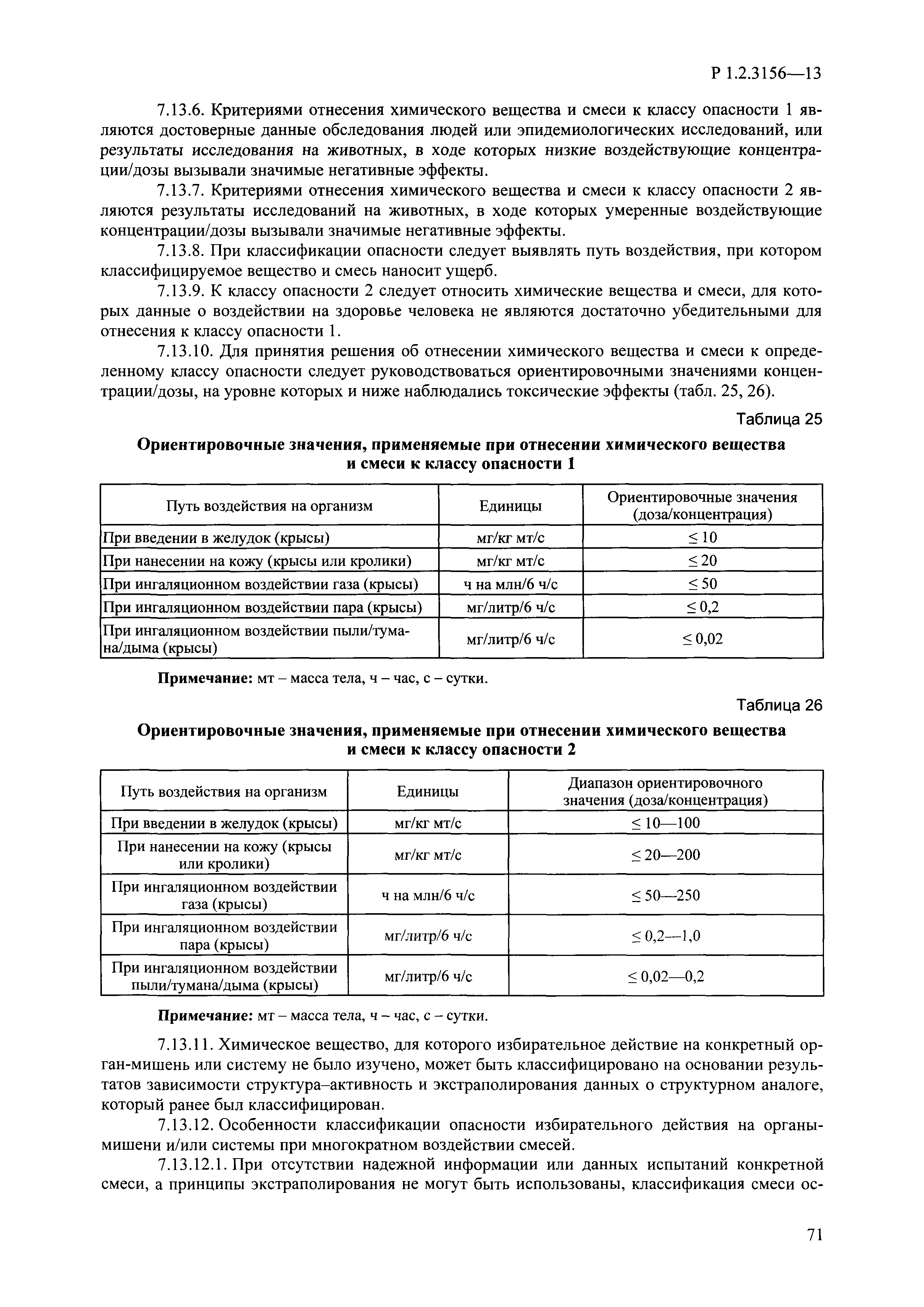 Р 1.2.3156—13

7.13.6. Критериями отнесения химического вещества и смеси к классу опасности 1 являются достоверные данные обследования людей или эпидемиологических исследований, или результаты исследования на животных, в ходе которых низкие воздействующие концентрации/дозы вызывали значимые негативные эффекты.

7.13.7. Критериями отнесения химического вещества и смеси к классу опасности 2 являются результаты исследований на животных, в ходе которых умеренные воздействующие концентрации/дозы вызывали значимые негативные эффекты.

7.13.8. При классификации опасности следует выявлять путь воздействия, при котором классифицируемое вещество и смесь наносит ущерб.

7.13.9. К классу опасности 2 следует относить химические вещества и смеси, для которых данные о воздействии на здоровье человека не являются достаточно убедительными для отнесения к классу опасности 1.

7.13.10. Для принятия решения об отнесении химического вещества и смеси к определенному классу опасности следует руководствоваться ориентировочными значениями концентрации/дозы, на уровне которых и ниже наблюдались токсические эффекты (табл. 25, 26).

Таблица 25

Ориентировочные значения, применяемые при отнесении химического вещества и смеси к классу опасности 1

| Путь воздействия на организм | Единицы | Ориентировочные значения (доза/концентрация) |
|---|---|---|
| При введении в желудок (крысы) | мг/кг мт/с | $\leq 10$ |
| При нанесении на кожу (крысы или кролики) | мг/кг мт/с | $\leq 20$ |
| При ингаляционном воздействии газа (крысы) | ч на млн/6 ч/с | $\leq 50$ |
| При ингаляционном воздействии пара (крысы) | мг/литр/6 ч/с | $\leq 0,2$ |
| При ингаляционном воздействии пыли/тумана/дыма (крысы) | мг/литр/6 ч/с | $\leq 0,02$ |

Примечание: мт – масса тела, ч – час, с – сутки.

Таблица 26

Ориентировочные значения, применяемые при отнесении химического вещества и смеси к классу опасности 2

| Путь воздействия на организм | Единицы | Диапазон ориентировочного значения (доза/концентрация) |
|---|---|---|
| При введении в желудок (крысы) | мг/кг мт/с | $\leq 10$—100 |
| При нанесении на кожу (крысы или кролики) | мг/кг мт/с | $\leq 20$—200 |
| При ингаляционном воздействии газа (крысы) | ч на млн/6 ч/с | $\leq 50$—250 |
| При ингаляционном воздействии пара (крысы) | мг/литр/6 ч/с | $\leq 0,2$—1,0 |
| При ингаляционном воздействии пыли/тумана/дыма (крысы) | мг/литр/6 ч/с | $\leq 0,02$—0,2 |

Примечание: мт – масса тела, ч – час, с – сутки.

7.13.11. Химическое вещество, для которого избирательное действие на конкретный орган-мишень или систему не было изучено, может быть классифицировано на основании результатов зависимости структура–активность и экстраполирования данных о структурном аналоге, который ранее был классифицирован.

7.13.12. Особенности классификации опасности избирательного действия на органы-мишени и/или системы при многократном воздействии смесей.

7.13.12.1. При отсутствии надежной информации или данных испытаний конкретной смеси, а принципы экстраполирования не могут быть использованы, классификация смеси ос-

71